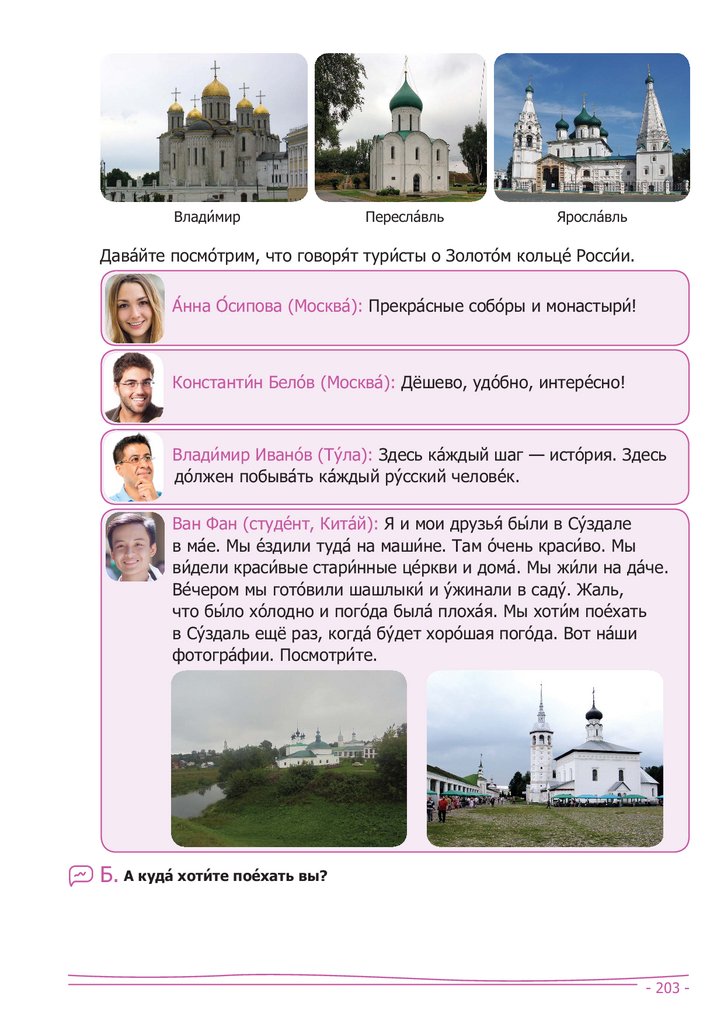 Влади́мир

Пересла́вль

Яросла́вль

Дава́йте посмо́трим, что говоря́т тури́сты о Золото́м кольце́ Росси́и.

А́нна О́сипова (Москва́): Прекра́сные собо́ры и монастыри́!

Константи́н Бело́в (Москва́): Дёшево, удо́бно, интере́сно!

Влади́мир Ивано́в (Ту́ла): Здесь ка́ждый шаг — исто́рия. Здесь до́лжен побыва́ть ка́ждый ру́сский челове́к.

Ван Фан (студе́нт, Кита́й): Я и мои друзья́ бы́ли в Су́здале в ма́е. Мы е́здили туда́ на маши́не. Там о́чень краси́во. Мы ви́дели краси́вые стари́нные це́ркви и дома́. Мы жи́ли на да́че. Ве́чером мы гото́вили шашлыки́ и у́жинали в саду́. Жаль, что бы́ло хо́лодно и пого́да была́ плоха́я. Мы хоти́м пое́хать в Су́здаль ещё раз, когда́ бу́дет хоро́шая пого́да. Вот на́ши фотогра́фии. Посмотри́те.

Б. А куда́ хоти́те пое́хать вы?

- 203 -